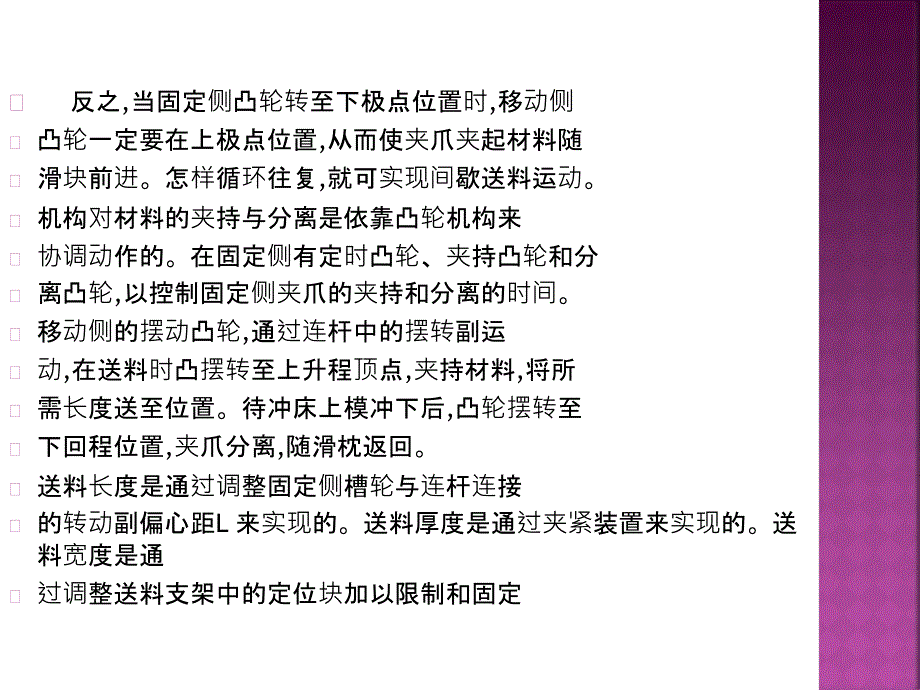 反之,当固定侧凸轮转至下极点位置时,移动侧

凸轮一定要在上极点位置,从而使夹爪夹起材料随

滑块前进。怎样循环往复,就可实现间歇送料运动。

机构对材料的夹持与分离是依靠凸轮机构来

协调动作的。在固定侧有定时凸轮、夹持凸轮和分

离凸轮,以控制固定侧夹爪的夹持和分离的时间。

移动侧的摆动凸轮,通过连杆中的摆转副运

动,在送料时凸摆转至上升程顶点,夹持材料,将所

需长度送至位置。待冲床上模冲下后,凸轮摆转至

下回程位置,夹爪分离,随滑枕返回。

送料长度是通过调整固定侧槽轮与连杆连接

的转动副偏心距L 来实现的。送料厚度是通过夹紧装置来实现的。送料宽度是通

过调整送料支架中的定位块加以限制和固定